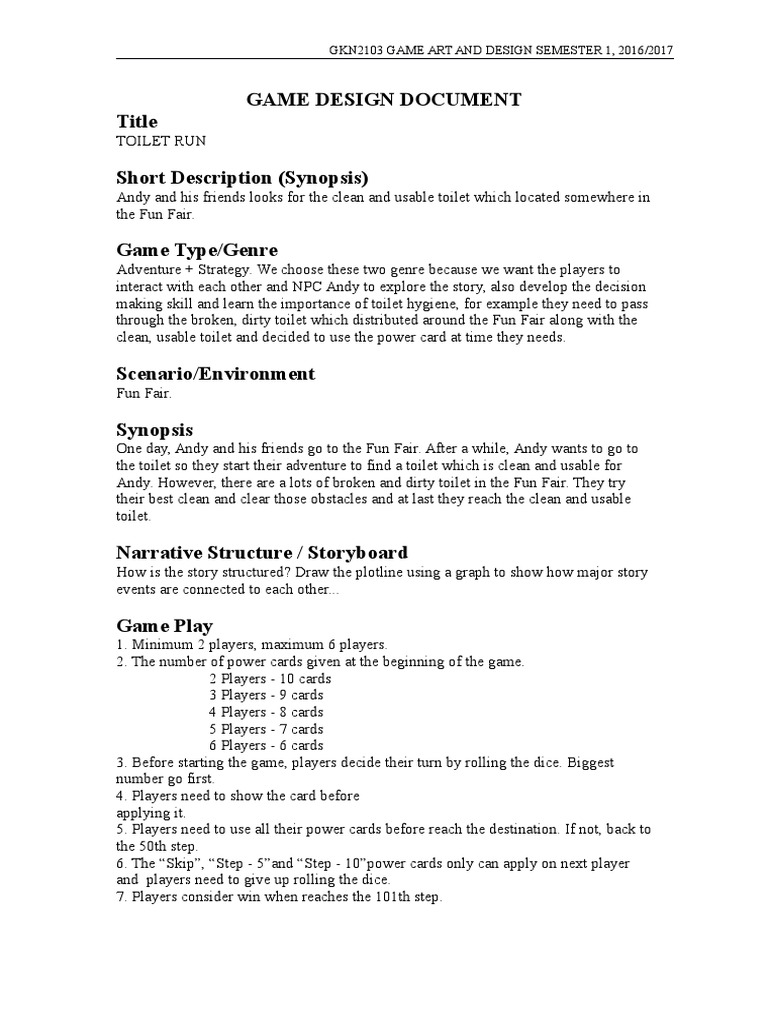 GKN2103 GAME ART AND DESIGN SEMESTER 1, 2016/2017

GAME DESIGN DOCUMENT

Title
TOILET RUN

Short Description (Synopsis)
Andy and his friends looks for the clean and usable toilet which located somewhere in the Fun Fair.

Game Type/Genre
Adventure + Strategy. We choose these two genre because we want the players to interact with each other and NPC Andy to explore the story, also develop the decision making skill and learn the importance of toilet hygiene, for example they need to pass through the broken, dirty toilet which distributed around the Fun Fair along with the clean, usable toilet and decided to use the power card at time they needs.

Scenario/Environment
Fun Fair.

Synopsis
One day, Andy and his friends go to the Fun Fair. After a while, Andy wants to go to the toilet so they start their adventure to find a toilet which is clean and usable for Andy. However, there are a lots of broken and dirty toilet in the Fun Fair. They try their best clean and clear those obstacles and at last they reach the clean and usable toilet.

Narrative Structure / Storyboard
How is the story structured? Draw the plotline using a graph to show how major story events are connected to each other...

Game Play
1. Minimum 2 players, maximum 6 players.
2. The number of power cards given at the beginning of the game.
2 Players - 10 cards
3 Players - 9 cards
4 Players - 8 cards
5 Players - 7 cards
6 Players - 6 cards
3. Before starting the game, players decide their turn by rolling the dice. Biggest number go first.
4. Players need to show the card before applying it.
5. Players need to use all their power cards before reach the destination. If not, back to the 50th step.
6. The “Skip”, “Step - 5”and “Step - 10”power cards only can apply on next player and players need to give up rolling the dice.
7. Players consider win when reaches the 101th step.